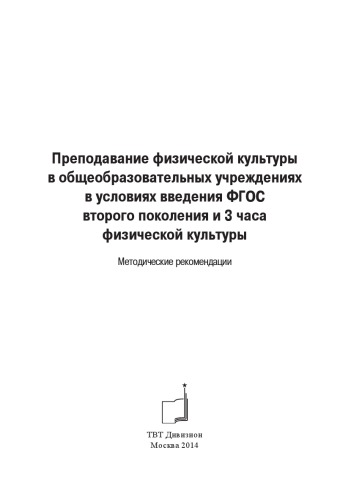 Преподавание физической культуры в общеобразовательных учреждениях в условиях введения ФГОС второго поколения и 3 часа физической культуры

Методические рекомендации

ТВТ Дивизион
Москва 2014